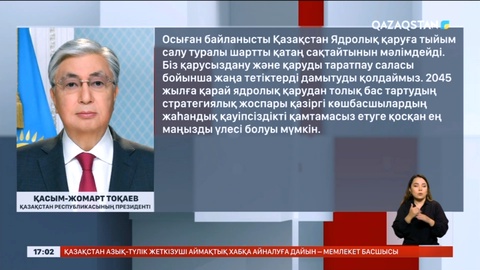 QAZAQSTAN

Осыған байланысты Қазақстан Ядролық қаруға тыйым салу туралы шартты қатаң сақтайтынын мәлімдейді. Біз қарусыздану және қаруды таратпау саласы бойынша жаңа тетіктерді дамытуды қолдаймыз. 2045 жылға қарай ядролық қарудан толық бас тартудың стратегиялық жоспары қазіргі көшбасшылардың жаһандық қауіпсіздікті қамтамасыз етуге қосқан ең маңызды үлесі болуы мүмкін.

ҚАСЫМ-ЖОМАРТ ТОҚАЕВ
ҚАЗАҚСТАН РЕСПУБЛИКАСЫНЫҢ ПРЕЗИДЕНТІ

17:02 ҚАЗАҚСТАН АЗЫҚ-ТҮЛІК ЖЕТКІЗУШІ АЙМАҚТЫҚ ХАБҚА АЙНАЛУҒА ДАЙЫН – МЕМЛЕКЕТ БАСШЫСЫ